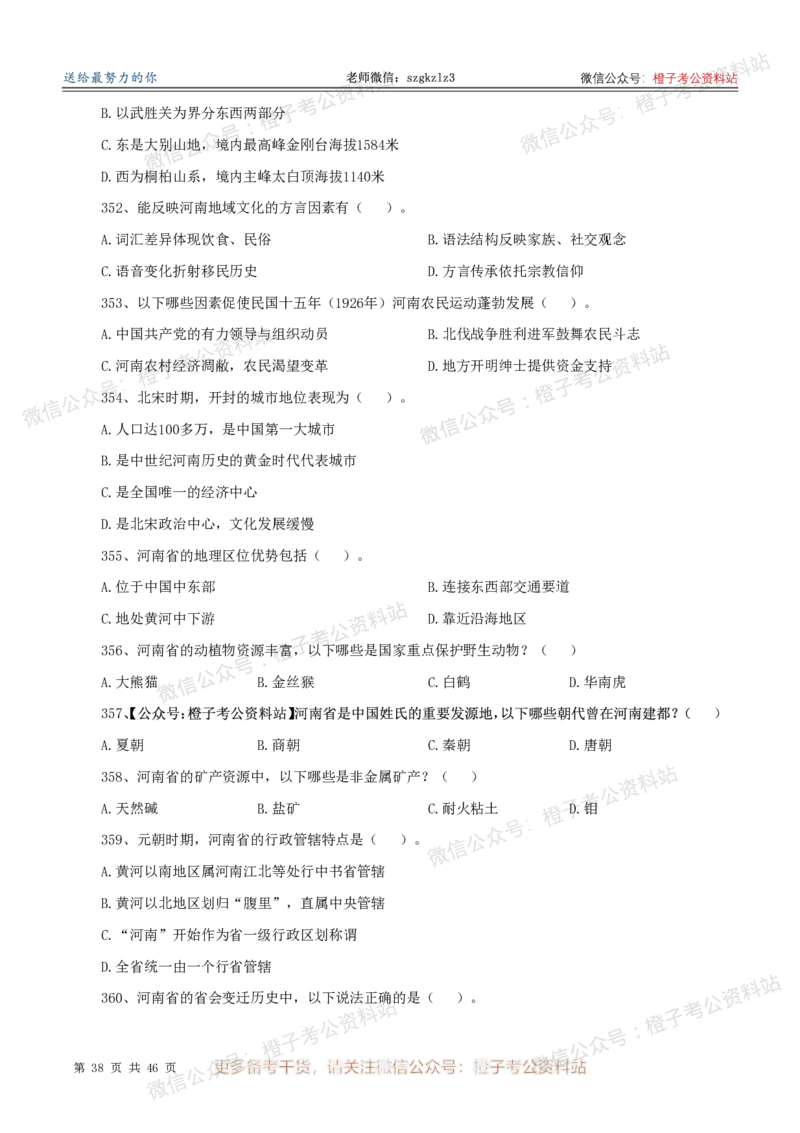 送给最努力的你　　老师微信：szgkzlz3　　微信公众号：橙子考公资料站

B.以武胜关为界分东西两部分

C.东是大别山地，境内最高峰金刚台海拔1584米

D.西为桐柏山系，境内主峰太白顶海拔1140米

352、能反映河南地域文化的方言因素有（ ）。

A.词汇差异体现饮食、民俗　　B.语法结构反映家族、社交观念

C.语音变化折射移民历史　　D.方言传承依托宗教信仰

353、以下哪些因素促使民国十五年（1926年）河南农民运动蓬勃发展（ ）。

A.中国共产党的有力领导与组织动员　　B.北伐战争胜利进军鼓舞农民斗志

C.河南农村经济凋敝，农民渴望变革　　D.地方开明绅士提供资金支持

354、北宋时期，开封的城市地位表现为（ ）。

A.人口达100多万，是中国第一大城市

B.是中世纪河南历史的黄金时代代表城市

C.是全国唯一的经济中心

D.是北宋政治中心，文化发展缓慢

355、河南省的地理区位优势包括（ ）。

A.位于中国中东部　　B.连接东西部交通要道

C.地处黄河中下游　　D.靠近沿海地区

356、河南省的动植物资源丰富，以下哪些是国家重点保护野生动物？（ ）

A.大熊猫　　B.金丝猴　　C.白鹤　　D.华南虎

357、【公众号:橙子考公资料站】河南省是中国姓氏的重要发源地，以下哪些朝代曾在河南建都？（ ）

A.夏朝　　B.商朝　　C.秦朝　　D.唐朝

358、河南省的矿产资源中，以下哪些是非金属矿产？（ ）

A.天然碱　　B.盐矿　　C.耐火粘土　　D.钼

359、元朝时期，河南省的行政管辖特点是（ ）。

A.黄河以南地区属河南江北等处行中书省管辖

B.黄河以北地区划归“腹里”，直属中央管辖

C.“河南”开始作为省一级行政区划称谓

D.全省统一由一个行省管辖

360、河南省的省会变迁历史中，以下说法正确的是（ ）。

第 38 页 共 46 页　　更多备考干货，请关注微信公众号：橙子考公资料站

微信公众号：橙子考公资料站